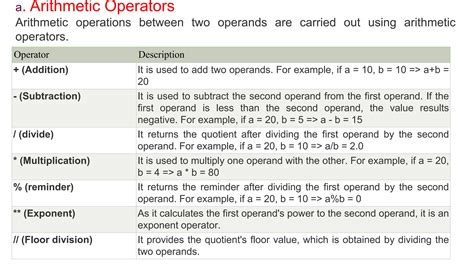 a. Arithmetic Operators

Arithmetic operations between two operands are carried out using arithmetic operators.

| Operator | Description |
|---|---|
| + (Addition) | It is used to add two operands. For example, if a = 10, b = 10 => a+b = 20 |
| - (Subtraction) | It is used to subtract the second operand from the first operand. If the first operand is less than the second operand, the value results negative. For example, if a = 20, b = 5 => a - b = 15 |
| / (divide) | It returns the quotient after dividing the first operand by the second operand. For example, if a = 20, b = 10 => a/b = 2.0 |
| * (Multiplication) | It is used to multiply one operand with the other. For example, if a = 20, b = 4 => a * b = 80 |
| % (reminder) | It returns the reminder after dividing the first operand by the second operand. For example, if a = 20, b = 10 => a%b = 0 |
| ** (Exponent) | As it calculates the first operand's power to the second operand, it is an exponent operator. |
| // (Floor division) | It provides the quotient's floor value, which is obtained by dividing the two operands. |